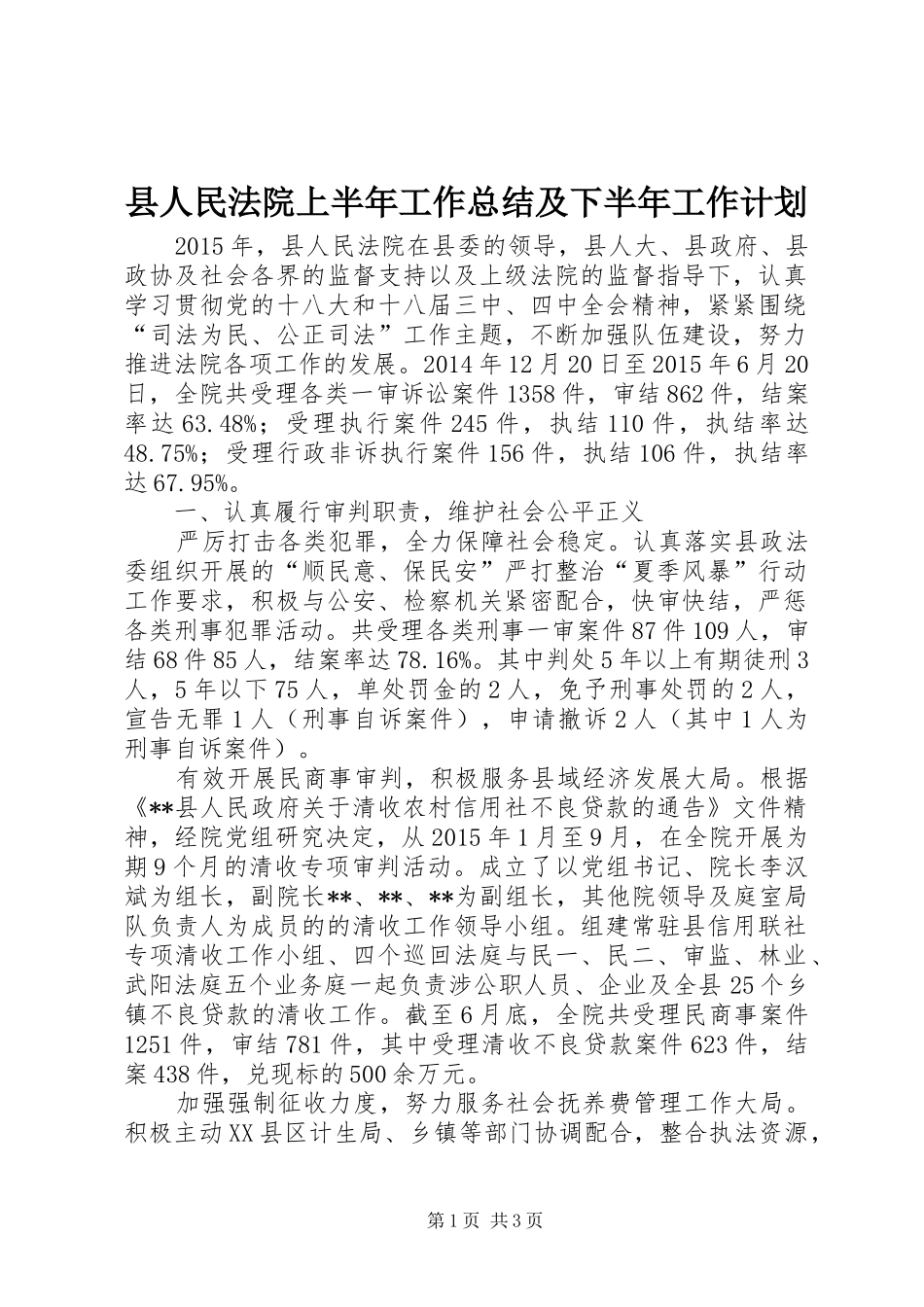 县人民法院上半年工作总结及下半年工作计划

2015年，县人民法院在县委的领导，县人大、县政府、县政协及社会各界的监督支持以及上级法院的监督指导下，认真学习贯彻党的十八大和十八届三中、四中全会精神，紧紧围绕“司法为民、公正司法”工作主题，不断加强队伍建设，努力推进法院各项工作的发展。2014年12月20日至2015年6月20日，全院共受理各类一审诉讼案件1358件，审结862件，结案率达63.48%；受理执行案件245件，执结110件，执结率达48.75%；受理行政非诉执行案件156件，执结106件，执结率达67.95%。

一、认真履行审判职责，维护社会公平正义

严厉打击各类犯罪，全力保障社会稳定。认真落实县政法委组织开展的“顺民意、保民安”严打整治“夏季风暴”行动工作要求，积极与公安、检察机关紧密配合，快审快结，严惩各类刑事犯罪活动。共受理各类刑事一审案件87件109人，审结68件85人，结案率达78.16%。其中判处5年以上有期徒刑3人，5年以下75人，单处罚金的2人，免予刑事处罚的2人，宣告无罪1人（刑事自诉案件），申请撤诉2人（其中1人为刑事自诉案件）。

有效开展民商事审判，积极服务县域经济发展大局。根据《**县人民政府关于清收农村信用社不良贷款的通告》文件精神，经院党组研究决定，从2015年1月至9月，在全院开展为期9个月的清收专项审判活动。成立了以党组书记、院长李汉斌为组长，副院长**、**、**为副组长，其他院领导及庭室局队负责人为成员的的清收工作领导小组。组建常驻县信用联社专项清收工作小组、四个巡回法庭与民一、民二、审监、林业、武阳法庭五个业务庭一起负责涉公职人员、企业及全县25个乡镇不良贷款的清收工作。截至6月底，全院共受理民商事案件1251件，审结781件，其中受理清收不良贷款案件623件，结案438件，兑现标的500余万元。

加强强制征收力度，努力服务社会抚养费管理工作大局。积极主动XX县区计生局、乡镇等部门协调配合，整合执法资源，

第1页 共3页